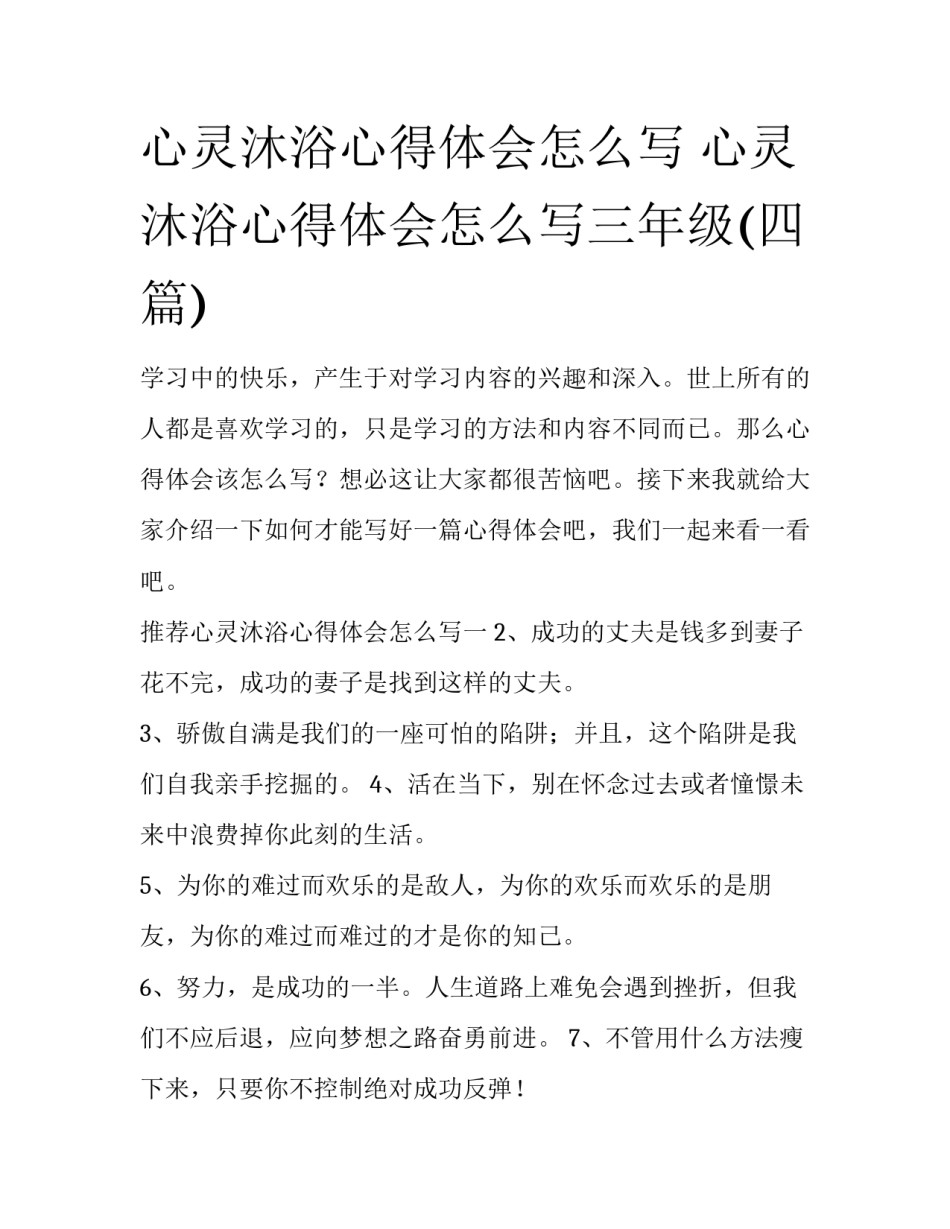 心灵沐浴心得体会怎么写 心灵沐浴心得体会怎么写三年级(四篇)

学习中的快乐，产生于对学习内容的兴趣和深入。世上所有的人都是喜欢学习的，只是学习的方法和内容不同而已。那么心得体会该怎么写？想必这让大家都很苦恼吧。接下来我就给大家介绍一下如何才能写好一篇心得体会吧，我们一起来看一看吧。

推荐心灵沐浴心得体会怎么写一 2、成功的丈夫是钱多到妻子花不完，成功的妻子是找到这样的丈夫。

3、骄傲自满是我们的一座可怕的陷阱；并且，这个陷阱是我们自我亲手挖掘的。 4、活在当下，别在怀念过去或者憧憬未来中浪费掉你此刻的生活。

5、为你的难过而欢乐的是敌人，为你的欢乐而欢乐的是朋友，为你的难过而难过的才是你的知己。

6、努力，是成功的一半。人生道路上难免会遇到挫折，但我们不应后退，应向梦想之路奋勇前进。 7、不管用什么方法瘦下来，只要你不控制绝对成功反弹！